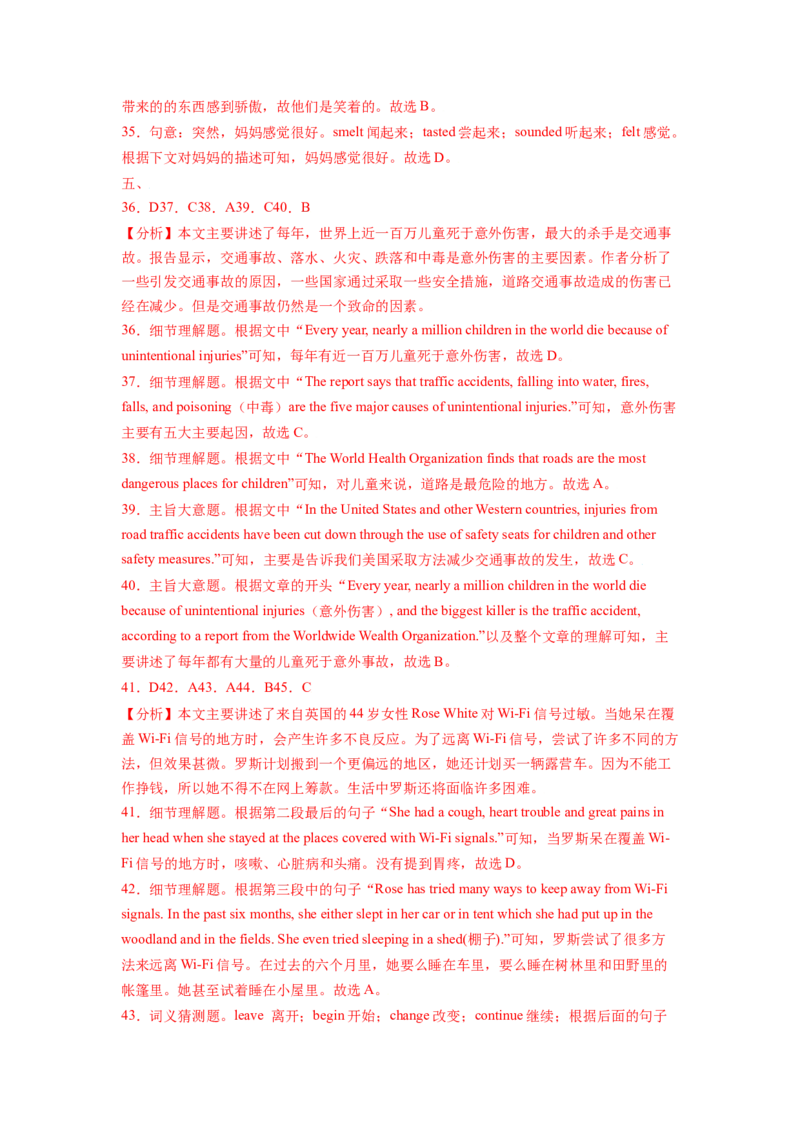 带来的的东西感到骄傲，故他们是笑着的。故选 B。
35．句意：突然，妈妈感觉很好。smelt 闻起来；tasted 尝起来；sounded 听起来；felt 感觉。根据下文对妈妈的描述可知，妈妈感觉很好。故选 D。
五、
36．D37．C38．A39．C40．B
【分析】本文主要讲述了每年，世界上近一百万儿童死于意外伤害，最大的杀手是交通事故。报告显示，交通事故、落水、火灾、跌落和中毒是意外伤害的主要因素。作者分析了一些引发交通事故的原因，一些国家通过采取一些安全措施，道路交通事故造成的伤害已经在减少。但是交通事故仍然是一个致命的因素。
36．细节理解题。根据文中“Every year, nearly a million children in the world die because of unintentional injuries”可知，每年有近一百万儿童死于意外伤害，故选 D。
37．细节理解题。根据文中“The report says that traffic accidents, falling into water, fires, falls, and poisoning（中毒）are the five major causes of unintentional injuries.”可知，意外伤害主要有五大主要起因，故选 C。
38．细节理解题。根据文中“The World Health Organization finds that roads are the most dangerous places for children”可知，对儿童来说，道路是最危险的地方。故选 A。
39．主旨大意题。根据文中“In the United States and other Western countries, injuries from road traffic accidents have been cut down through the use of safety seats for children and other safety measures.”可知，主要是告诉我们美国采取方法减少交通事故的发生，故选 C。
40．主旨大意题。根据文章的开头“Every year, nearly a million children in the world die because of unintentional injuries（意外伤害）, and the biggest killer is the traffic accident, according to a report from the Worldwide Wealth Organization.”以及整个文章的理解可知，主要讲述了每年都有大量的儿童死于意外事故，故选 B。
41．D42．A43．A44．B45．C
【分析】本文主要讲述了来自英国的 44 岁女性 Rose White 对 Wi-Fi 信号过敏。当她呆在覆盖 Wi-Fi 信号的地方时，会产生许多不良反应。为了远离 Wi-Fi 信号，尝试了许多不同的方法，但效果甚微。罗斯计划搬到一个更偏远的地区，她还计划买一辆露营车。因为不能工作挣钱，所以她不得不在网上筹款。生活中罗斯还将面临许多困难。
41．细节理解题。根据第二段最后的句子“She had a cough, heart trouble and great pains in her head when she stayed at the places covered with Wi-Fi signals.”可知，当罗斯呆在覆盖 Wi-Fi 信号的地方时，咳嗽、心脏病和头痛。没有提到胃疼，故选 D。
42．细节理解题。根据第三段中的句子“Rose has tried many ways to keep away from Wi-Fi signals. In the past six months, she either slept in her car or in tent which she had put up in the woodland and in the fields. She even tried sleeping in a shed(棚子).”可知，罗斯尝试了很多方法来远离 Wi-Fi 信号。在过去的六个月里，她要么睡在车里，要么睡在树林里和田野里的帐篷里。她甚至试着睡在小屋里。故选 A。
43．词义猜测题。leave 离开；begin 开始；change 改变；continue 继续；根据后面的句子